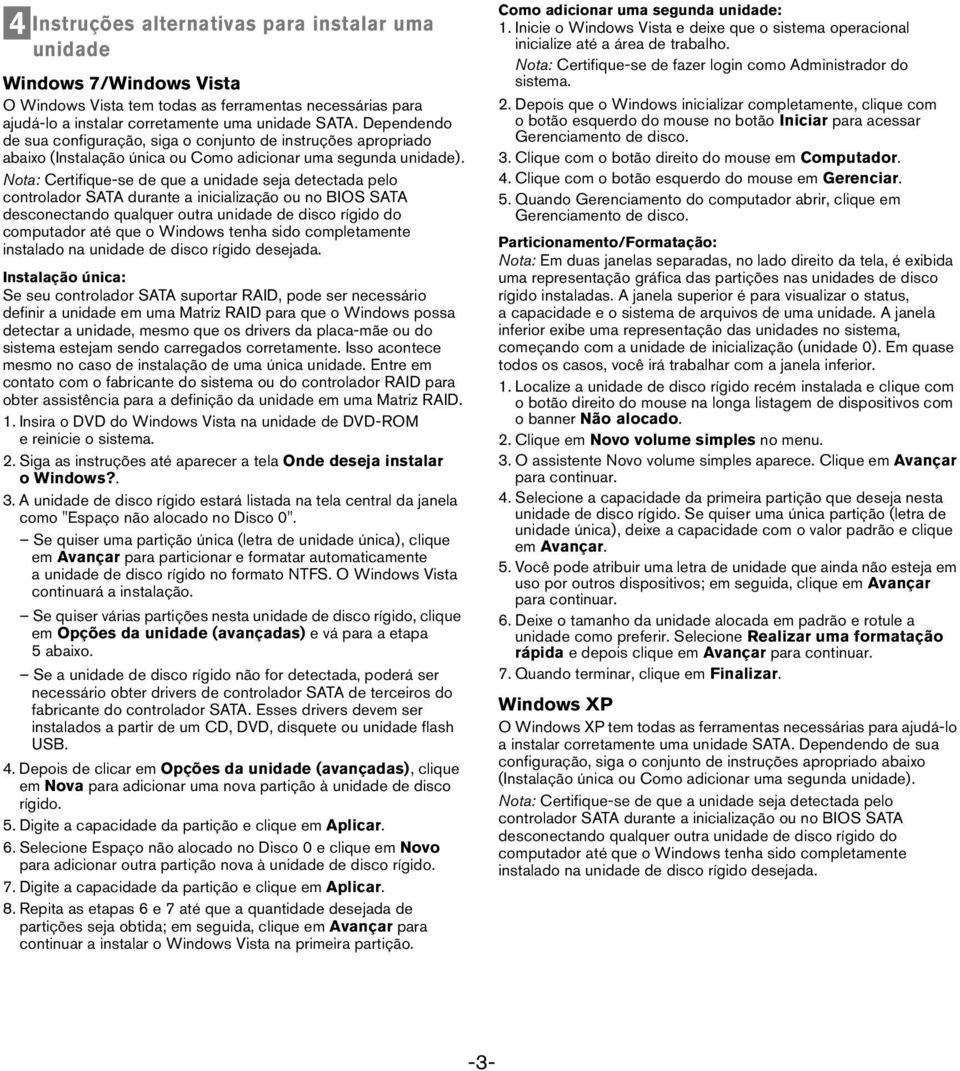 4 Instruções alternativas para instalar uma unidade

Windows 7/Windows Vista

O Windows Vista tem todas as ferramentas necessárias para ajudá-lo a instalar corretamente uma unidade SATA. Dependendo de sua configuração, siga o conjunto de instruções apropriado abaixo (Instalação única ou Como adicionar uma segunda unidade).

Nota: Certifique-se de que a unidade seja detectada pelo controlador SATA durante a inicialização ou no BIOS SATA desconectando qualquer outra unidade de disco rígido do computador até que o Windows tenha sido completamente instalado na unidade de disco rígido desejada.

Instalação única:
Se seu controlador SATA suportar RAID, pode ser necessário definir a unidade em uma Matriz RAID para que o Windows possa detectar a unidade, mesmo que os drivers da placa-mãe ou do sistema estejam sendo carregados corretamente. Isso acontece mesmo no caso de instalação de uma única unidade. Entre em contato com o fabricante do sistema ou do controlador RAID para obter assistência para a definição da unidade em uma Matriz RAID.

1. Insira o DVD do Windows Vista na unidade de DVD-ROM e reinicie o sistema.
2. Siga as instruções até aparecer a tela Onde deseja instalar o Windows?.
3. A unidade de disco rígido estará listada na tela central da janela como "Espaço não alocado no Disco 0".
– Se quiser uma partição única (letra de unidade única), clique em Avançar para particionar e formatar automaticamente a unidade de disco rígido no formato NTFS. O Windows Vista continuará a instalação.
– Se quiser várias partições nesta unidade de disco rígido, clique em Opções da unidade (avançadas) e vá para a etapa 5 abaixo.
– Se a unidade de disco rígido não for detectada, poderá ser necessário obter drivers de controlador SATA de terceiros do fabricante do controlador SATA. Esses drivers devem ser instalados a partir de um CD, DVD, disquete ou unidade flash USB.
4. Depois de clicar em Opções da unidade (avançadas), clique em Nova para adicionar uma nova partição à unidade de disco rígido.
5. Digite a capacidade da partição e clique em Aplicar.
6. Selecione Espaço não alocado no Disco 0 e clique em Novo para adicionar outra partição nova à unidade de disco rígido.
7. Digite a capacidade da partição e clique em Aplicar.
8. Repita as etapas 6 e 7 até que a quantidade desejada de partições seja obtida; em seguida, clique em Avançar para continuar a instalar o Windows Vista na primeira partição.

Como adicionar uma segunda unidade:
1. Inicie o Windows Vista e deixe que o sistema operacional inicialize até a área de trabalho.
Nota: Certifique-se de fazer login como Administrador do sistema.
2. Depois que o Windows inicializar completamente, clique com o botão esquerdo do mouse no botão Iniciar para acessar Gerenciamento de disco.
3. Clique com o botão direito do mouse em Computador.
4. Clique com o botão esquerdo do mouse em Gerenciar.
5. Quando Gerenciamento do computador abrir, clique em Gerenciamento de disco.

Particionamento/Formatação:
Nota: Em duas janelas separadas, no lado direito da tela, é exibida uma representação gráfica das partições nas unidades de disco rígido instaladas. A janela superior é para visualizar o status, a capacidade e o sistema de arquivos de uma unidade. A janela inferior exibe uma representação das unidades no sistema, começando com a unidade de inicialização (unidade 0). Em quase todos os casos, você irá trabalhar com a janela inferior.

1. Localize a unidade de disco rígido recém instalada e clique com o botão direito do mouse na longa listagem de dispositivos com o banner Não alocado.
2. Clique em Novo volume simples no menu.
3. O assistente Novo volume simples aparece. Clique em Avançar para continuar.
4. Selecione a capacidade da primeira partição que deseja nesta unidade de disco rígido. Se quiser uma única partição (letra de unidade única), deixe a capacidade com o valor padrão e clique em Avançar.
5. Você pode atribuir uma letra de unidade que ainda não esteja em uso por outros dispositivos; em seguida, clique em Avançar para continuar.
6. Deixe o tamanho da unidade alocada em padrão e rotule a unidade como preferir. Selecione Realizar uma formatação rápida e depois clique em Avançar para continuar.
7. Quando terminar, clique em Finalizar.

Windows XP

O Windows XP tem todas as ferramentas necessárias para ajudá-lo a instalar corretamente uma unidade SATA. Dependendo de sua configuração, siga o conjunto de instruções apropriado abaixo (Instalação única ou Como adicionar uma segunda unidade).

Nota: Certifique-se de que a unidade seja detectada pelo controlador SATA durante a inicialização ou no BIOS SATA desconectando qualquer outra unidade de disco rígido do computador até que o Windows tenha sido completamente instalado na unidade de disco rígido desejada.

-3-